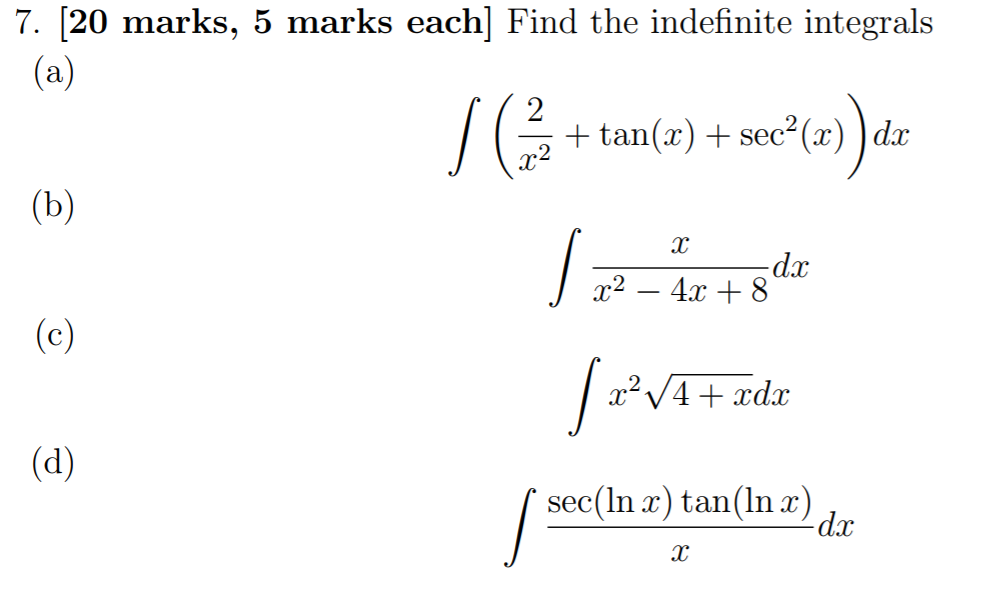 7. [20 marks, 5 marks each] Find the indefinite integrals

(a)

$\int \left( \frac{2}{x^2} + \tan(x) + \sec^2(x) \right) dx$

(b)

$\int \frac{x}{x^2 - 4x + 8} dx$

(c)

$\int x^2 \sqrt{4 + x} dx$

(d)

$\int \frac{\sec(\ln x) \tan(\ln x)}{x} dx$